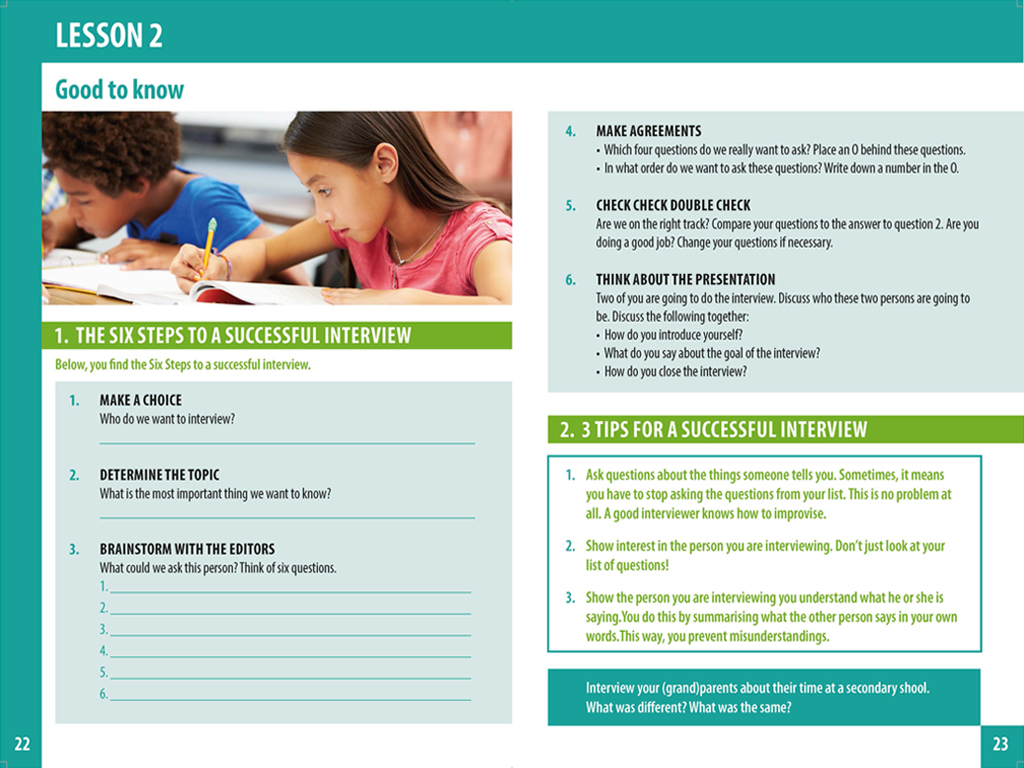 LESSON 2

Good to know

1. THE SIX STEPS TO A SUCCESSFUL INTERVIEW

Below, you find the Six Steps to a successful interview.

1. MAKE A CHOICE
Who do we want to interview?

2. DETERMINE THE TOPIC
What is the most important thing we want to know?

3. BRAINSTORM WITH THE EDITORS
What could we ask this person? Think of six questions.
1.
2.
3.
4.
5.
6.

4. MAKE AGREEMENTS
• Which four questions do we really want to ask? Place an O behind these questions.
• In what order do we want to ask these questions? Write down a number in the O.

5. CHECK CHECK DOUBLE CHECK
Are we on the right track? Compare your questions to the answer to question 2. Are you doing a good job? Change your questions if necessary.

6. THINK ABOUT THE PRESENTATION
Two of you are going to do the interview. Discuss who these two persons are going to be. Discuss the following together:
• How do you introduce yourself?
• What do you say about the goal of the interview?
• How do you close the interview?

2. 3 TIPS FOR A SUCCESSFUL INTERVIEW

1. Ask questions about the things someone tells you. Sometimes, it means you have to stop asking the questions from your list. This is no problem at all. A good interviewer knows how to improvise.

2. Show interest in the person you are interviewing. Don't just look at your list of questions!

3. Show the person you are interviewing you understand what he or she is saying.You do this by summarising what the other person says in your own words.This way, you prevent misunderstandings.

Interview your (grand)parents about their time at a secondary shool. What was different? What was the same?

22

23